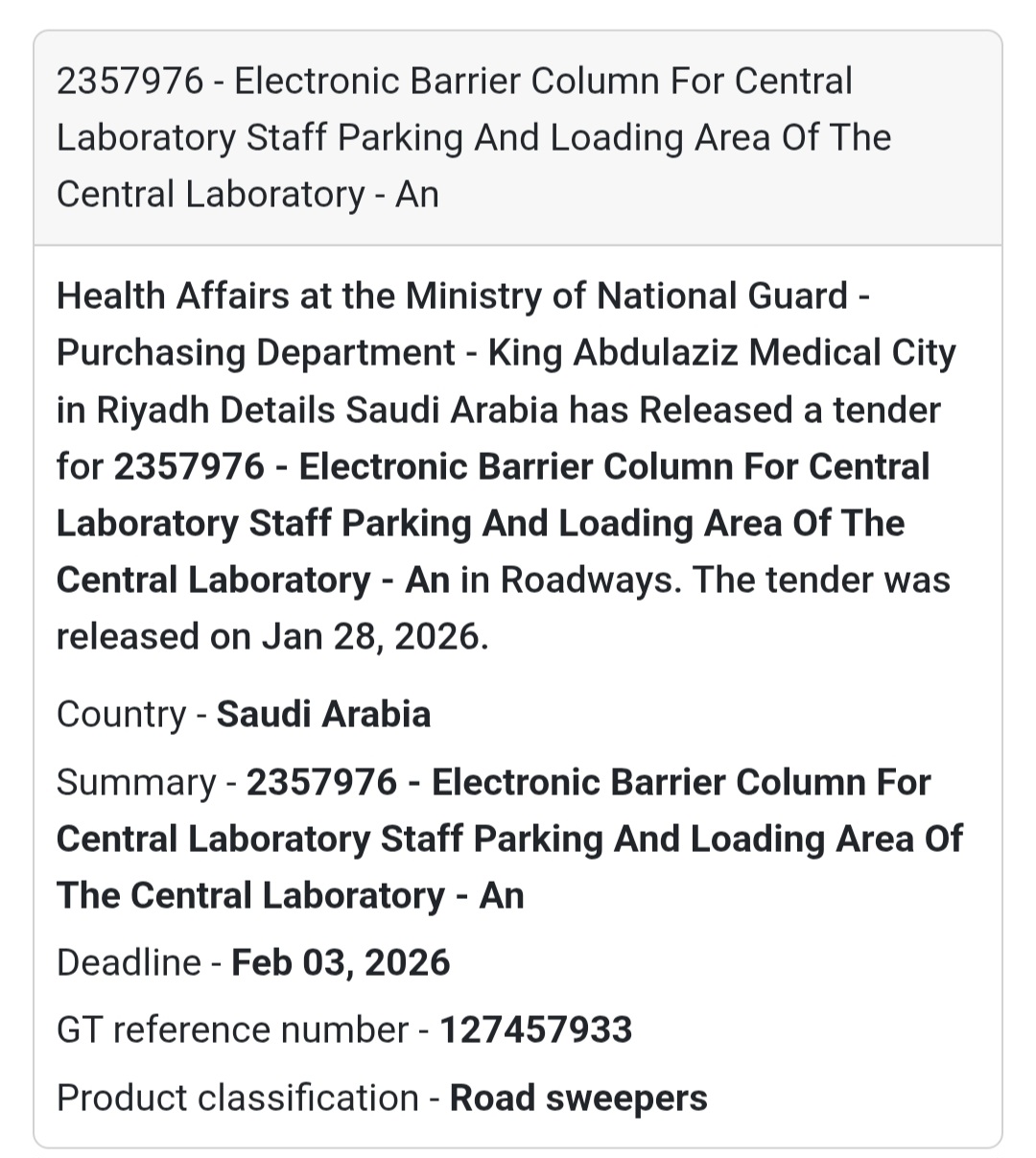 2357976 - Electronic Barrier Column For Central Laboratory Staff Parking And Loading Area Of The Central Laboratory - An

Health Affairs at the Ministry of National Guard - Purchasing Department - King Abdulaziz Medical City in Riyadh Details Saudi Arabia has Released a tender for 2357976 - Electronic Barrier Column For Central Laboratory Staff Parking And Loading Area Of The Central Laboratory - An in Roadways. The tender was released on Jan 28, 2026.

Country - Saudi Arabia

Summary - 2357976 - Electronic Barrier Column For Central Laboratory Staff Parking And Loading Area Of The Central Laboratory - An

Deadline - Feb 03, 2026

GT reference number - 127457933

Product classification - Road sweepers